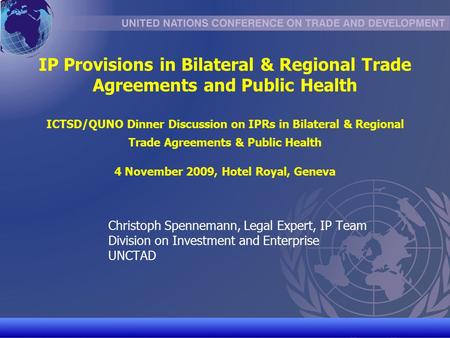 UNITED NATIONS CONFERENCE ON TRADE AND DEVELOPMENT

IP Provisions in Bilateral & Regional Trade Agreements and Public Health

ICTSD/QUNO Dinner Discussion on IPRs in Bilateral & Regional Trade Agreements & Public Health

4 November 2009, Hotel Royal, Geneva

Christoph Spennemann, Legal Expert, IP Team
Division on Investment and Enterprise
UNCTAD